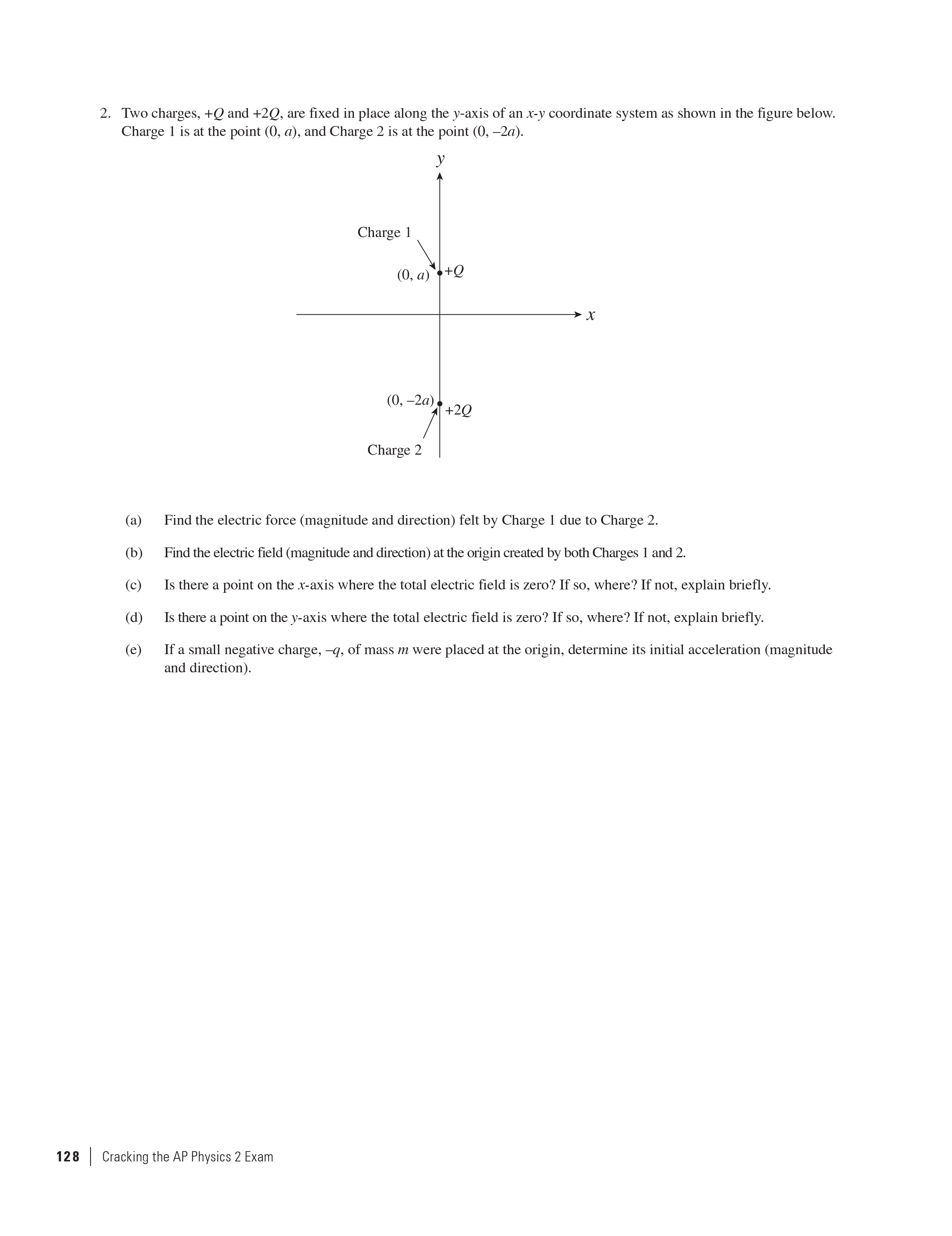 2. Two charges, $+Q$ and $+2Q$, are fixed in place along the $y$-axis of an $x$-$y$ coordinate system as shown in the figure below. Charge 1 is at the point $(0, a)$, and Charge 2 is at the point $(0, -2a)$.

$y$

Charge 1

$(0, a)$ $+Q$

$x$

$(0, -2a)$ $+2Q$

Charge 2

(a) Find the electric force (magnitude and direction) felt by Charge 1 due to Charge 2.

(b) Find the electric field (magnitude and direction) at the origin created by both Charges 1 and 2.

(c) Is there a point on the $x$-axis where the total electric field is zero? If so, where? If not, explain briefly.

(d) Is there a point on the $y$-axis where the total electric field is zero? If so, where? If not, explain briefly.

(e) If a small negative charge, $-q$, of mass $m$ were placed at the origin, determine its initial acceleration (magnitude and direction).

128 | Cracking the AP Physics 2 Exam